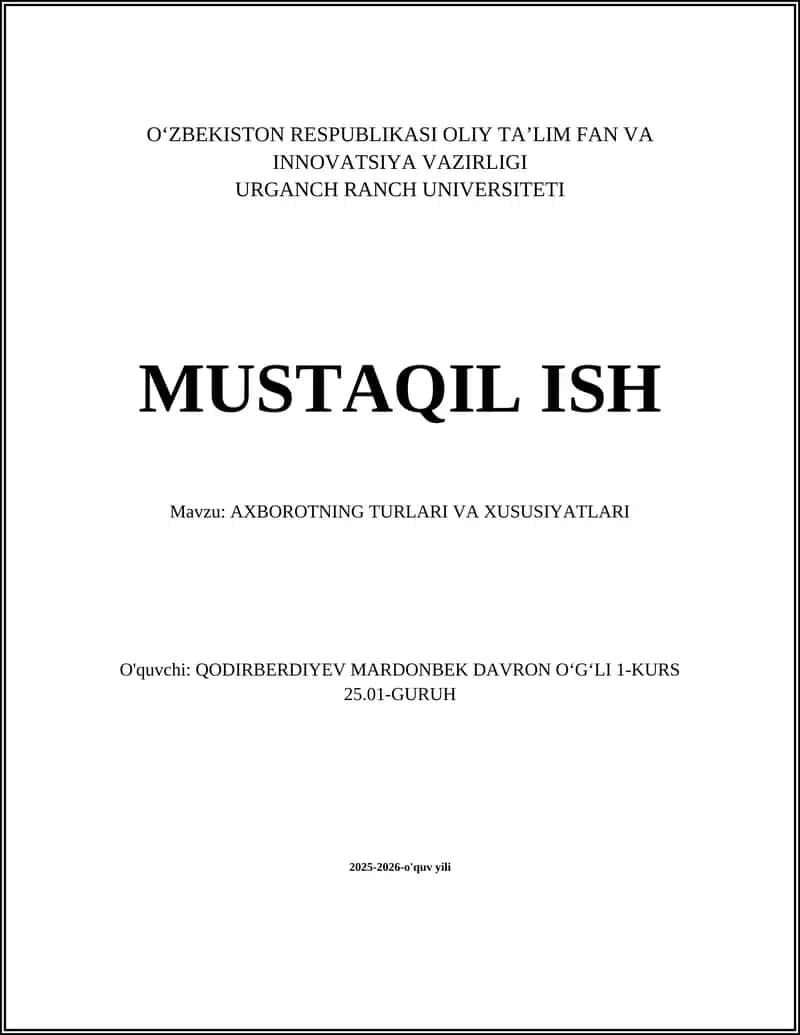 O‘ZBEKISTON RESPUBLIKASI OLIY TA’LIM FAN VA INNOVATSIYA VAZIRLIGI
URGANCH RANCH UNIVERSITETI

MUSTAQIL ISH

Mavzu: AXBOROTNING TURLARI VA XUSUSIYATLARI

O'quvchi: QODIRBERDIYEV MARDONBEK DAVRON O‘G‘LI 1-KURS 25.01-GURUH

2025-2026-o'quv yili